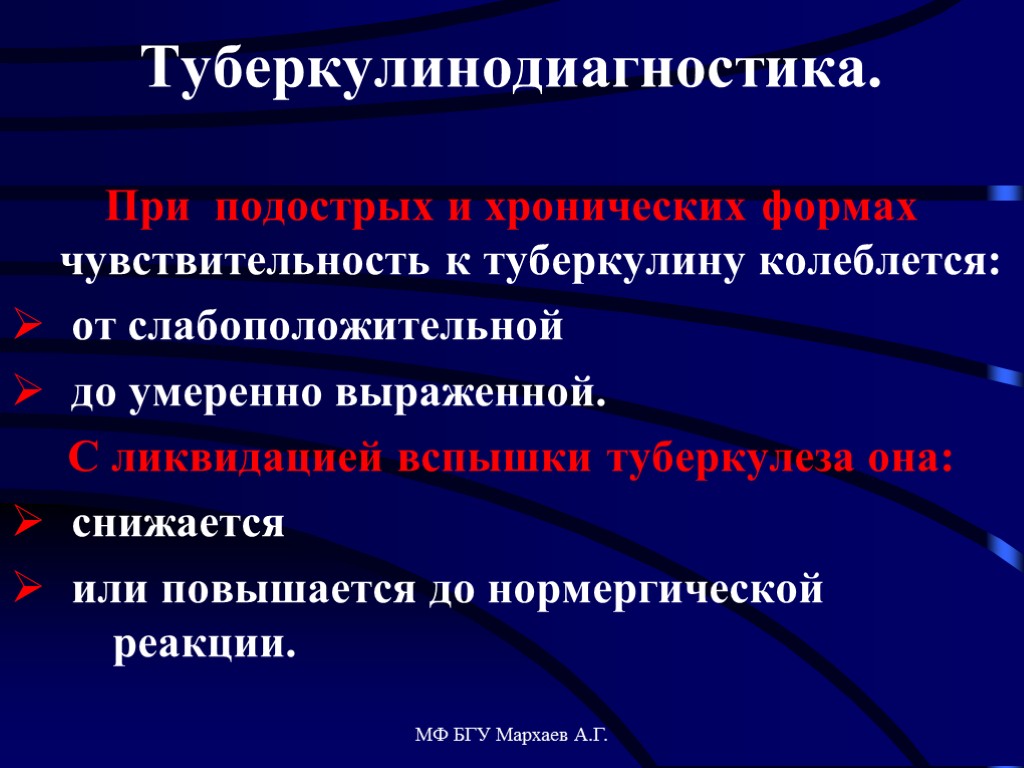 Туберкулинодиагностика.

При подострых и хронических формах чувствительность к туберкулину колеблется:

➢ от слабоположительной

➢ до умеренно выраженной.

С ликвидацией вспышки туберкулеза она:

➢ снижается

➢ или повышается до нормергической реакции.

МФ БГУ Мархаев А.Г.